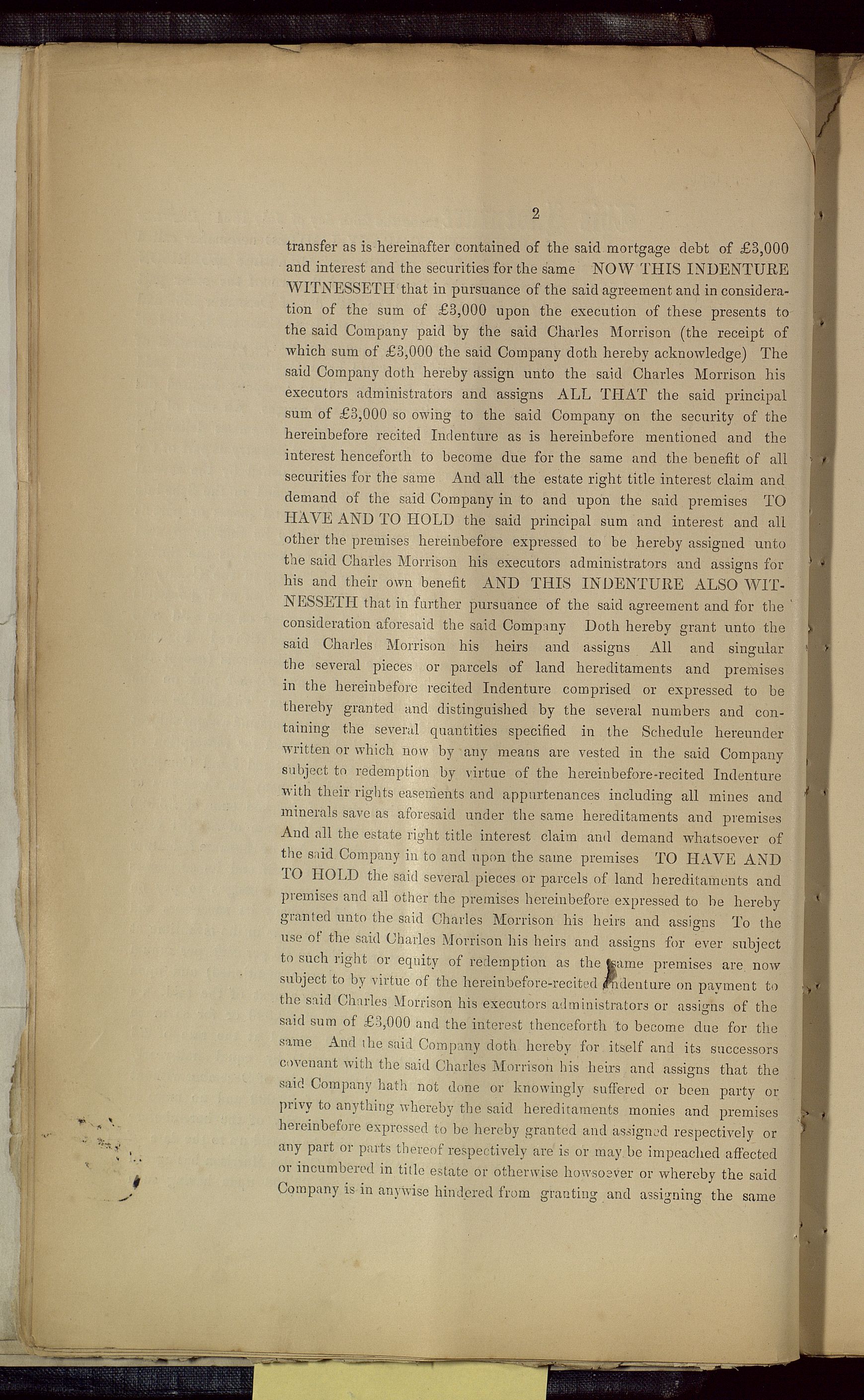 2

transfer as is hereinafter contained of the said mortgage debt of £3,000 and interest and the securities for the same NOW THIS INDENTURE WITNESSETH that in pursuance of the said agreement and in consideration of the sum of £3,000 upon the execution of these presents to the said Company paid by the said Charles Morrison (the receipt of which sum of £3,000 the said Company doth hereby acknowledge) The said Company doth hereby assign unto the said Charles Morrison his executors administrators and assigns ALL THAT the said principal sum of £3,000 so owing to the said Company on the security of the hereinbefore recited Indenture as is hereinbefore mentioned and the interest henceforth to become due for the same and the benefit of all securities for the same And all the estate right title interest claim and demand of the said Company in to and upon the said premises TO HAVE AND TO HOLD the said principal sum and interest and all other the premises hereinbefore expressed to be hereby assigned unto the said Charles Morrison his executors administrators and assigns for his and their own benefit AND THIS INDENTURE ALSO WITNESSETH that in further pursuance of the said agreement and for the consideration aforesaid the said Company Doth hereby grant unto the said Charles Morrison his heirs and assigns All and singular the several pieces or parcels of land hereditaments and premises in the hereinbefore recited Indenture comprised or expressed to be thereby granted and distinguished by the several numbers and containing the several quantities specified in the Schedule hereunder written or which now by any means are vested in the said Company subject to redemption by virtue of the hereinbefore-recited Indenture with their rights easements and appurtenances including all mines and minerals save as aforesaid under the same hereditaments and premises And all the estate right title interest claim and demand whatsoever of the said Company in to and upon the same premises TO HAVE AND TO HOLD the said several pieces or parcels of land hereditaments and premises and all other the premises hereinbefore expressed to be hereby granted unto the said Charles Morrison his heirs and assigns To the use of the said Charles Morrison his heirs and assigns for ever subject to such right or equity of redemption as the same premises are now subject to by virtue of the hereinbefore-recited Indenture on payment to the said Charles Morrison his executors administrators or assigns of the said sum of £3,000 and the interest thenceforth to become due for the same And the said Company doth hereby for itself and its successors covenant with the said Charles Morrison his heirs and assigns that the said Company hath not done or knowingly suffered or been party or privy to anything whereby the said hereditaments monies and premises hereinbefore expressed to be hereby granted and assigned respectively or any part or parts thereof respectively are is or may be impeached affected or incumbered in title estate or otherwise howsoever or whereby the said Company is in anywise hindered from granting and assigning the same